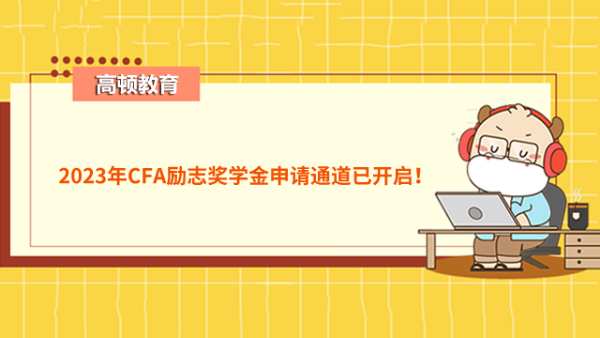 高顿教育

2023年CFA励志奖学金申请通道已开启!